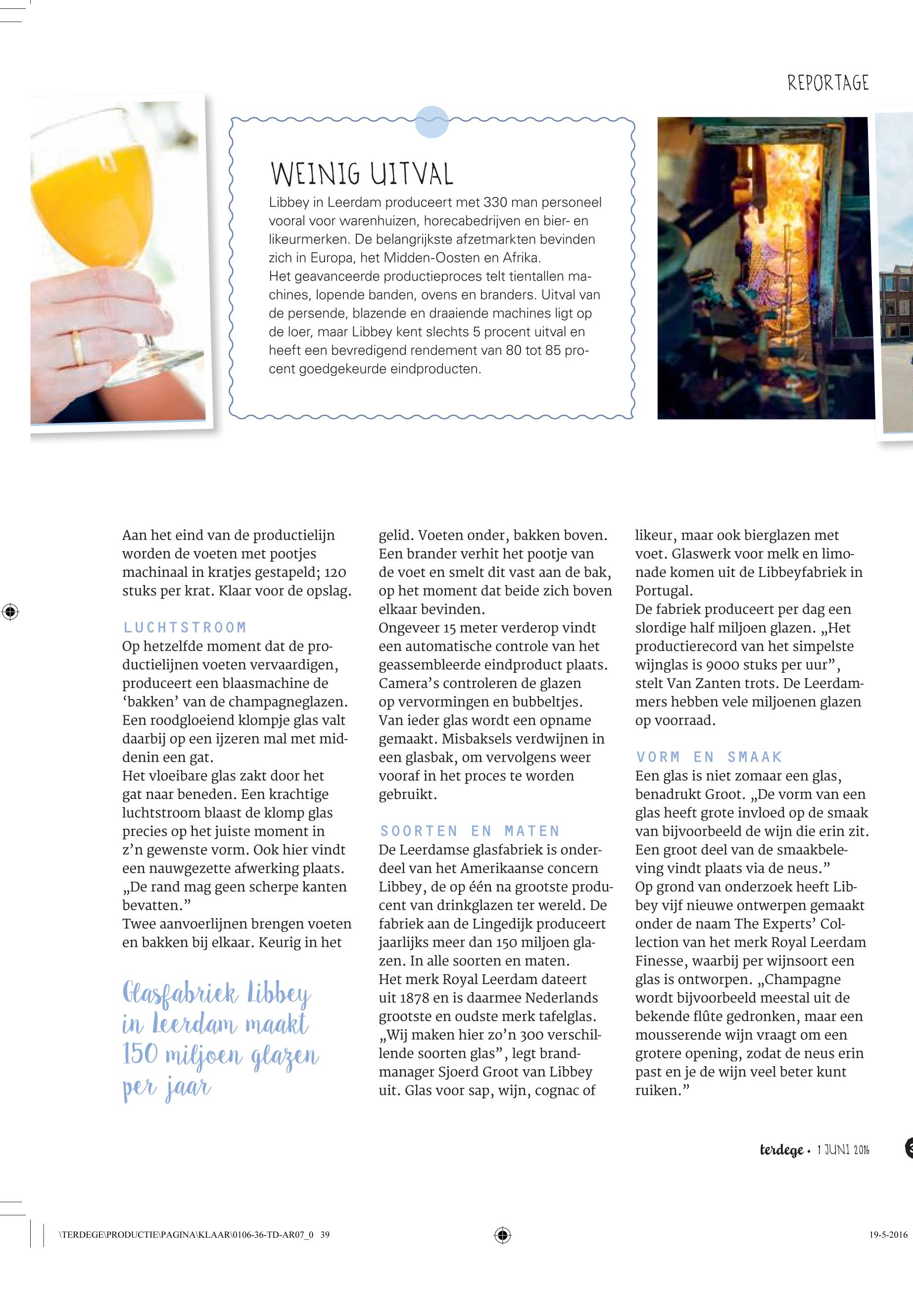 REPORTAGE

WEINIG UITVAL

Libbey in Leerdam produceert met 330 man personeel vooral voor warenhuizen, horecabedrijven en bier- en likeurmerken. De belangrijkste afzetmarkten bevinden zich in Europa, het Midden-Oosten en Afrika.
Het geavanceerde productieproces telt tientallen machines, lopende banden, ovens en branders. Uitval van de persende, blazende en draaiende machines ligt op de loer, maar Libbey kent slechts 5 procent uitval en heeft een bevredigend rendement van 80 tot 85 procent goedgekeurde eindproducten.

Aan het eind van de productielijn worden de voeten met pootjes machinaal in kratjes gestapeld; 120 stuks per krat. Klaar voor de opslag.

LUCHTSTROOM
Op hetzelfde moment dat de productielijnen voeten vervaardigen, produceert een blaasmachine de ‘bakken’ van de champagneglazen. Een roodgloeiend klompje glas valt daarbij op een ijzeren mal met middenin een gat.
Het vloeibare glas zakt door het gat naar beneden. Een krachtige luchtstroom blaast de klomp glas precies op het juiste moment in z’n gewenste vorm. Ook hier vindt een nauwgezette afwerking plaats. „De rand mag geen scherpe kanten bevatten.”
Twee aanvoerlijnen brengen voeten en bakken bij elkaar. Keurig in het

Glasfabriek Libbey in Leerdam maakt 150 miljoen glazen per jaar

gelid. Voeten onder, bakken boven. Een brander verhit het pootje van de voet en smelt dit vast aan de bak, op het moment dat beide zich boven elkaar bevinden.
Ongeveer 15 meter verderop vindt een automatische controle van het geassembleerde eindproduct plaats. Camera’s controleren de glazen op vervormingen en bubbeltjes. Van ieder glas wordt een opname gemaakt. Misbaksels verdwijnen in een glasbak, om vervolgens weer vooraf in het proces te worden gebruikt.

SOORTEN EN MATEN
De Leerdamse glasfabriek is onderdeel van het Amerikaanse concern Libbey, de op één na grootste producent van drinkglazen ter wereld. De fabriek aan de Lingedijk produceert jaarlijks meer dan 150 miljoen glazen. In alle soorten en maten.
Het merk Royal Leerdam dateert uit 1878 en is daarmee Nederlands grootste en oudste merk tafelglas. „Wij maken hier zo’n 300 verschillende soorten glas”, legt brandmanager Sjoerd Groot van Libbey uit. Glas voor sap, wijn, cognac of

likeur, maar ook bierglazen met voet. Glaswerk voor melk en limonade komen uit de Libbeyfabriek in Portugal.
De fabriek produceert per dag een slordige half miljoen glazen. „Het productierecord van het simpelste wijnglas is 9000 stuks per uur”, stelt Van Zanten trots. De Leerdammers hebben vele miljoenen glazen op voorraad.

VORM EN SMAAK
Een glas is niet zomaar een glas, benadrukt Groot. „De vorm van een glas heeft grote invloed op de smaak van bijvoorbeeld de wijn die erin zit. Een groot deel van de smaakbeleving vindt plaats via de neus.”
Op grond van onderzoek heeft Libbey vijf nieuwe ontwerpen gemaakt onder de naam The Experts’ Collection van het merk Royal Leerdam Finesse, waarbij per wijnsoort een glas is ontworpen. „Champagne wordt bijvoorbeeld meestal uit de bekende flûte gedronken, maar een mousserende wijn vraagt om een grotere opening, zodat de neus erin past en je de wijn veel beter kunt ruiken.”

terdege • 1 JUNI 2016

\TERDEGE\PRODUCTIE\PAGINA\KLAAR\0106-36-TD-AR07_0 39

19-5-2016